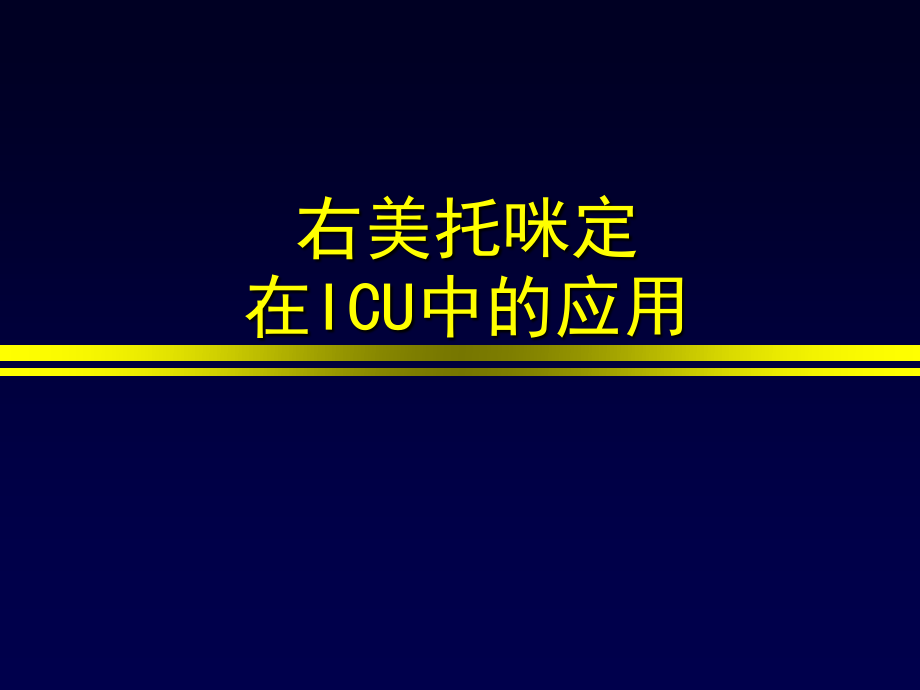 右美托咪定
在ICU中的应用